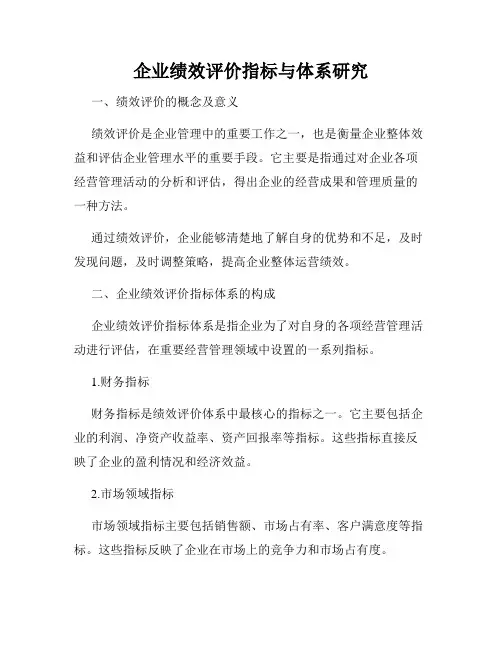 企业绩效评价指标与体系研究

一、绩效评价的概念及意义

绩效评价是企业管理中的重要工作之一，也是衡量企业整体效益和评估企业管理水平的重要手段。它主要是指通过对企业各项经营管理活动的分析和评估，得出企业的经营成果和管理质量的一种方法。

通过绩效评价，企业能够清楚地了解自身的优势和不足，及时发现问题，及时调整策略，提高企业整体运营绩效。

二、企业绩效评价指标体系的构成

企业绩效评价指标体系是指企业为了对自身的各项经营管理活动进行评估，在重要经营管理领域中设置的一系列指标。

1.财务指标

财务指标是绩效评价体系中最核心的指标之一。它主要包括企业的利润、净资产收益率、资产回报率等指标。这些指标直接反映了企业的盈利情况和经济效益。

2.市场领域指标

市场领域指标主要包括销售额、市场占有率、客户满意度等指标。这些指标反映了企业在市场上的竞争力和市场占有度。